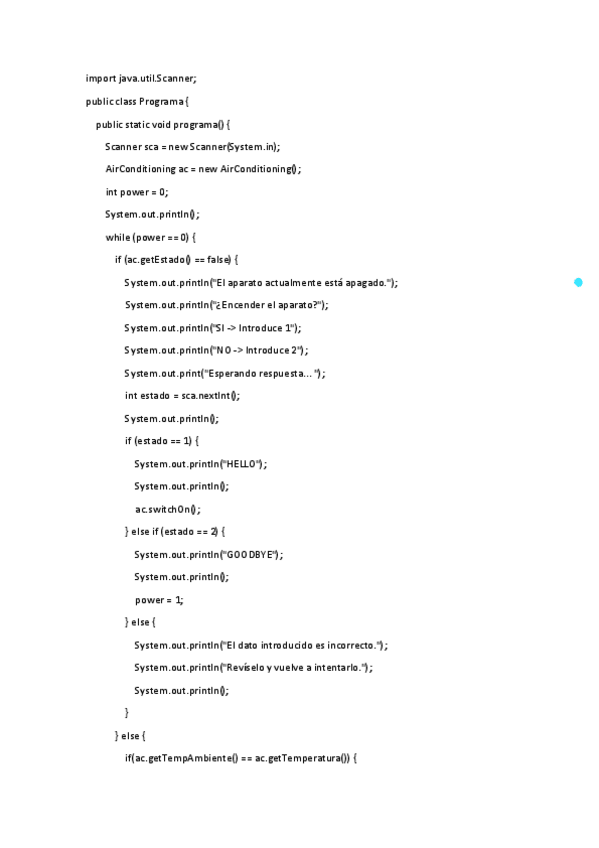 import java.util.Scanner;

public class Programa {

public static void programa() {

Scanner sca = new Scanner(System.in);

AirConditioning ac = new AirConditioning();

int power = 0;

System.out.println();

while (power == 0) {

if (ac.getEstado() == false) {

System.out.println("El aparato actualmente está apagado.");

System.out.println("¿Encender el aparato?");

System.out.println("SI -> Introduce 1");

System.out.println("NO -> Introduce 2");

System.out.print("Esperando respuesta... ");

int estado = sca.nextInt();

System.out.println();

if (estado == 1) {

System.out.println("HELLO");

System.out.println();

ac.switchOn();

} else if (estado == 2) {

System.out.println("GOODBYE");

System.out.println();

power = 1;

} else {

System.out.println("El dato introducido es incorrecto.");

System.out.println("Revíselo y vuelve a intentarlo.");

System.out.println();

}

} else {

if(ac.getTempAmbiente() == ac.getTemperatura()) {